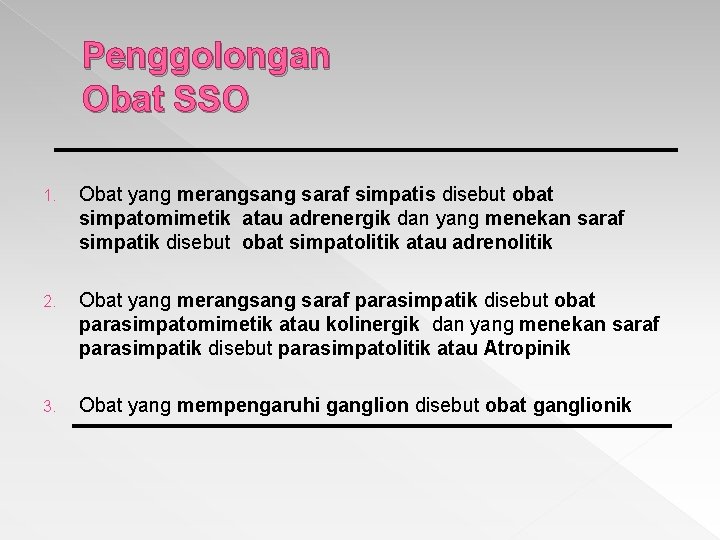 Penggolongan
Obat SSO

1. Obat yang merangsang saraf simpatis disebut obat simpatomimetik atau adrenergik dan yang menekan saraf simpatik disebut obat simpatolitik atau adrenolitik

2. Obat yang merangsang saraf parasimpatik disebut obat parasimpatomimetik atau kolinergik dan yang menekan saraf parasimpatik disebut parasimpatolitik atau Atropinik

3. Obat yang mempengaruhi ganglion disebut obat ganglionik